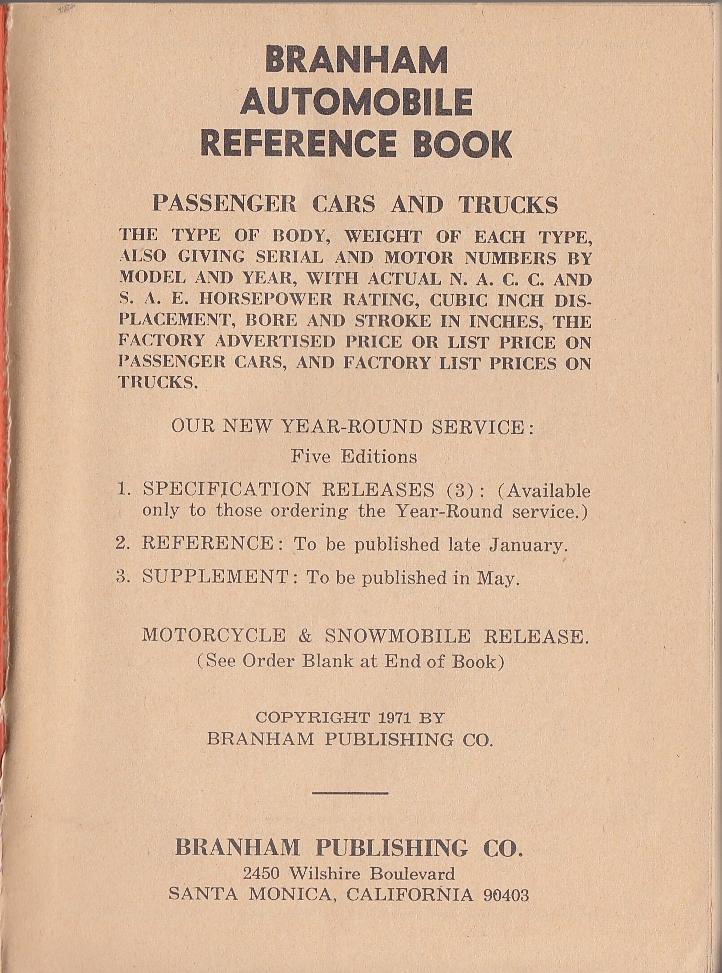 BRANHAM
AUTOMOBILE
REFERENCE BOOK

PASSENGER CARS AND TRUCKS

THE TYPE OF BODY, WEIGHT OF EACH TYPE, ALSO GIVING SERIAL AND MOTOR NUMBERS BY MODEL AND YEAR, WITH ACTUAL N. A. C. C. AND S. A. E. HORSEPOWER RATING, CUBIC INCH DISPLACEMENT, BORE AND STROKE IN INCHES, THE FACTORY ADVERTISED PRICE OR LIST PRICE ON PASSENGER CARS, AND FACTORY LIST PRICES ON TRUCKS.

OUR NEW YEAR-ROUND SERVICE:
Five Editions

1. SPECIFICATION RELEASES (3): (Available only to those ordering the Year-Round service.)

2. REFERENCE: To be published late January.

3. SUPPLEMENT: To be published in May.

MOTORCYCLE & SNOWMOBILE RELEASE.
(See Order Blank at End of Book)

COPYRIGHT 1971 BY
BRANHAM PUBLISHING CO.

BRANHAM PUBLISHING CO.
2450 Wilshire Boulevard
SANTA MONICA, CALIFORNIA 90403